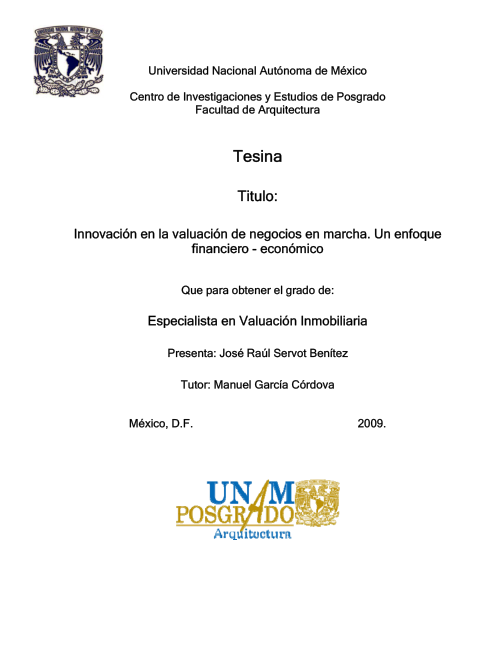 Universidad Nacional Autónoma de México

Centro de Investigaciones y Estudios de Posgrado
Facultad de Arquitectura

Tesina

Titulo:

Innovación en la valuación de negocios en marcha. Un enfoque financiero - económico

Que para obtener el grado de:

Especialista en Valuación Inmobiliaria

Presenta: José Raúl Servot Benítez

Tutor: Manuel García Córdova

México, D.F. 2009.

UNAM
POSGRADO
Arquitectura